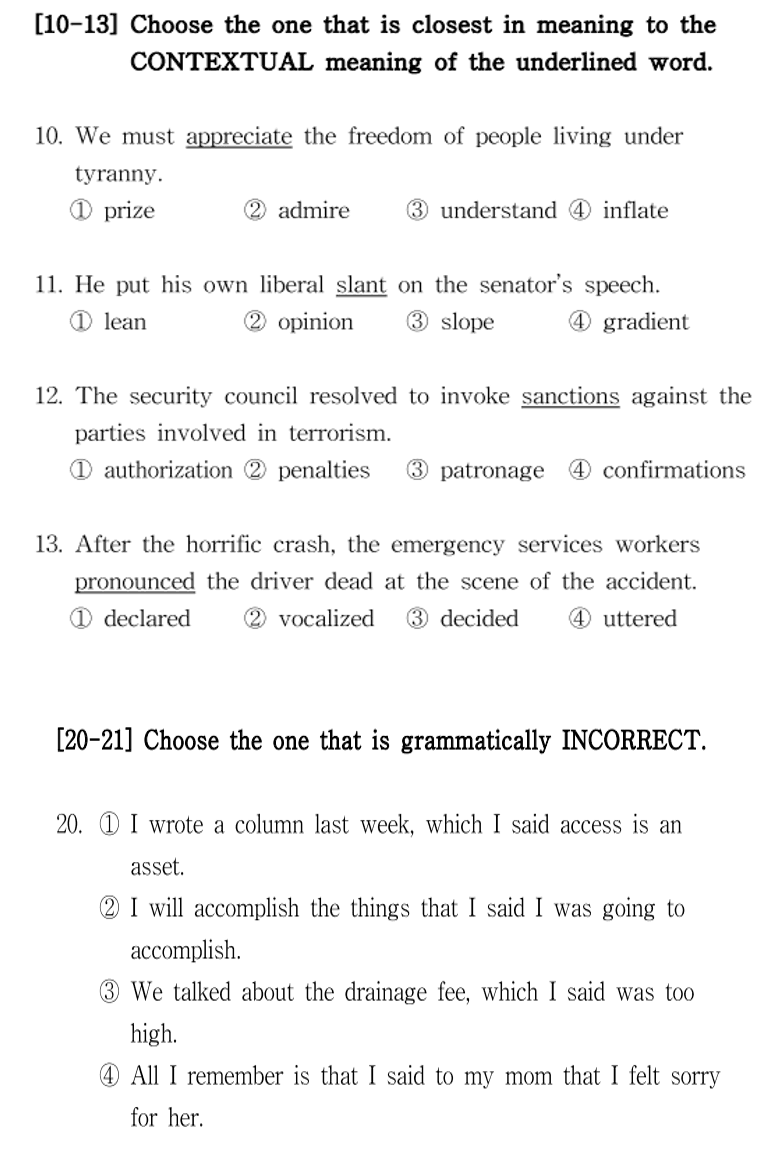 [10-13] Choose the one that is closest in meaning to the CONTEXTUAL meaning of the underlined word.

10. We must appreciate the freedom of people living under tyranny.
① prize ② admire ③ understand ④ inflate

11. He put his own liberal slant on the senator's speech.
① lean ② opinion ③ slope ④ gradient

12. The security council resolved to invoke sanctions against the parties involved in terrorism.
① authorization ② penalties ③ patronage ④ confirmations

13. After the horrific crash, the emergency services workers pronounced the driver dead at the scene of the accident.
① declared ② vocalized ③ decided ④ uttered

[20-21] Choose the one that is grammatically INCORRECT.

20. ① I wrote a column last week, which I said access is an asset.
② I will accomplish the things that I said I was going to accomplish.
③ We talked about the drainage fee, which I said was too high.
④ All I remember is that I said to my mom that I felt sorry for her.